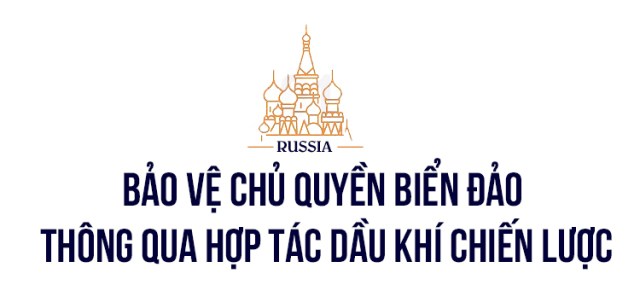 RUSSIA

BẢO VỆ CHỦ QUYỀN BIỂN ĐẢO THÔNG QUA HỢP TÁC DẦU KHÍ CHIẾN LƯỢC